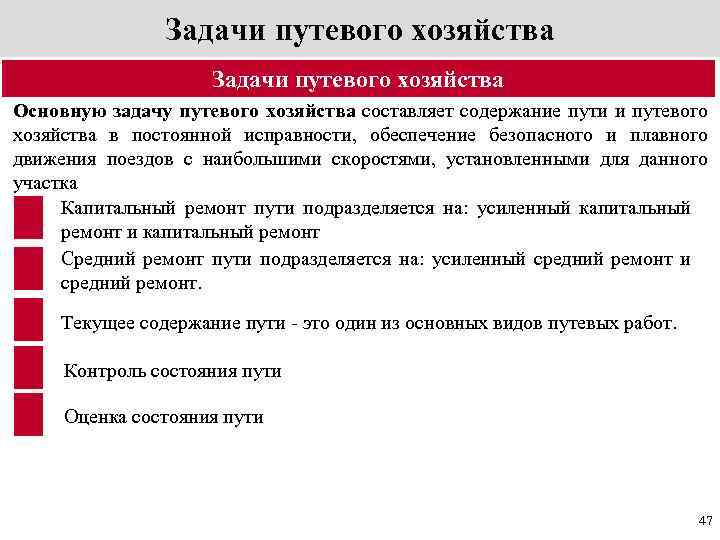 Задачи путевого хозяйства

Задачи путевого хозяйства

Основную задачу путевого хозяйства составляет содержание пути и путевого хозяйства в постоянной исправности, обеспечение безопасного и плавного движения поездов с наибольшими скоростями, установленными для данного участка

Капитальный ремонт пути подразделяется на: усиленный капитальный ремонт и капитальный ремонт

Средний ремонт пути подразделяется на: усиленный средний ремонт и средний ремонт.

Текущее содержание пути - это один из основных видов путевых работ.

Контроль состояния пути

Оценка состояния пути

47